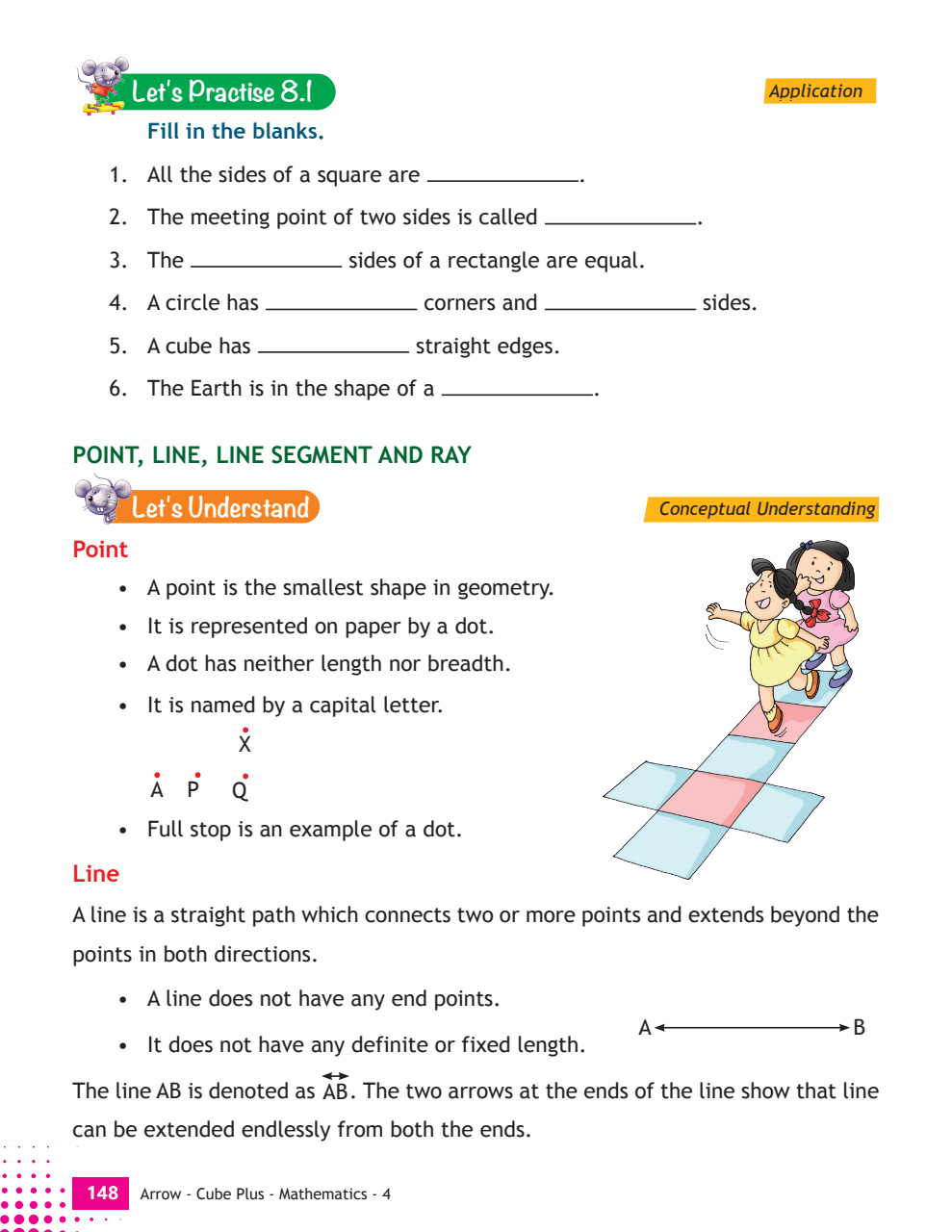 Let's Practise 8.1

Application

Fill in the blanks.

1. All the sides of a square are ____________.
2. The meeting point of two sides is called ____________.
3. The ____________ sides of a rectangle are equal.
4. A circle has ____________ corners and ____________ sides.
5. A cube has ____________ straight edges.
6. The Earth is in the shape of a ____________.

POINT, LINE, LINE SEGMENT AND RAY

Let's Understand

Conceptual Understanding

Point

• A point is the smallest shape in geometry.
• It is represented on paper by a dot.
• A dot has neither length nor breadth.
• It is named by a capital letter.

X

A P Q

• Full stop is an example of a dot.

Line

A line is a straight path which connects two or more points and extends beyond the points in both directions.

• A line does not have any end points.
• It does not have any definite or fixed length.

A B

The line AB is denoted as $\overleftrightarrow{AB}$. The two arrows at the ends of the line show that line can be extended endlessly from both the ends.

148 Arrow - Cube Plus - Mathematics - 4